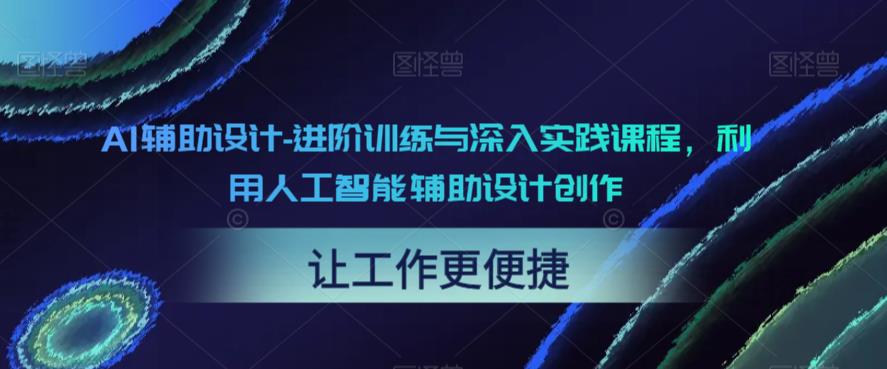 图怪兽 图怪兽 图怪兽

AI辅助设计-进阶训练与深入实践课程，利用人工智能辅助设计创作

让工作更便捷